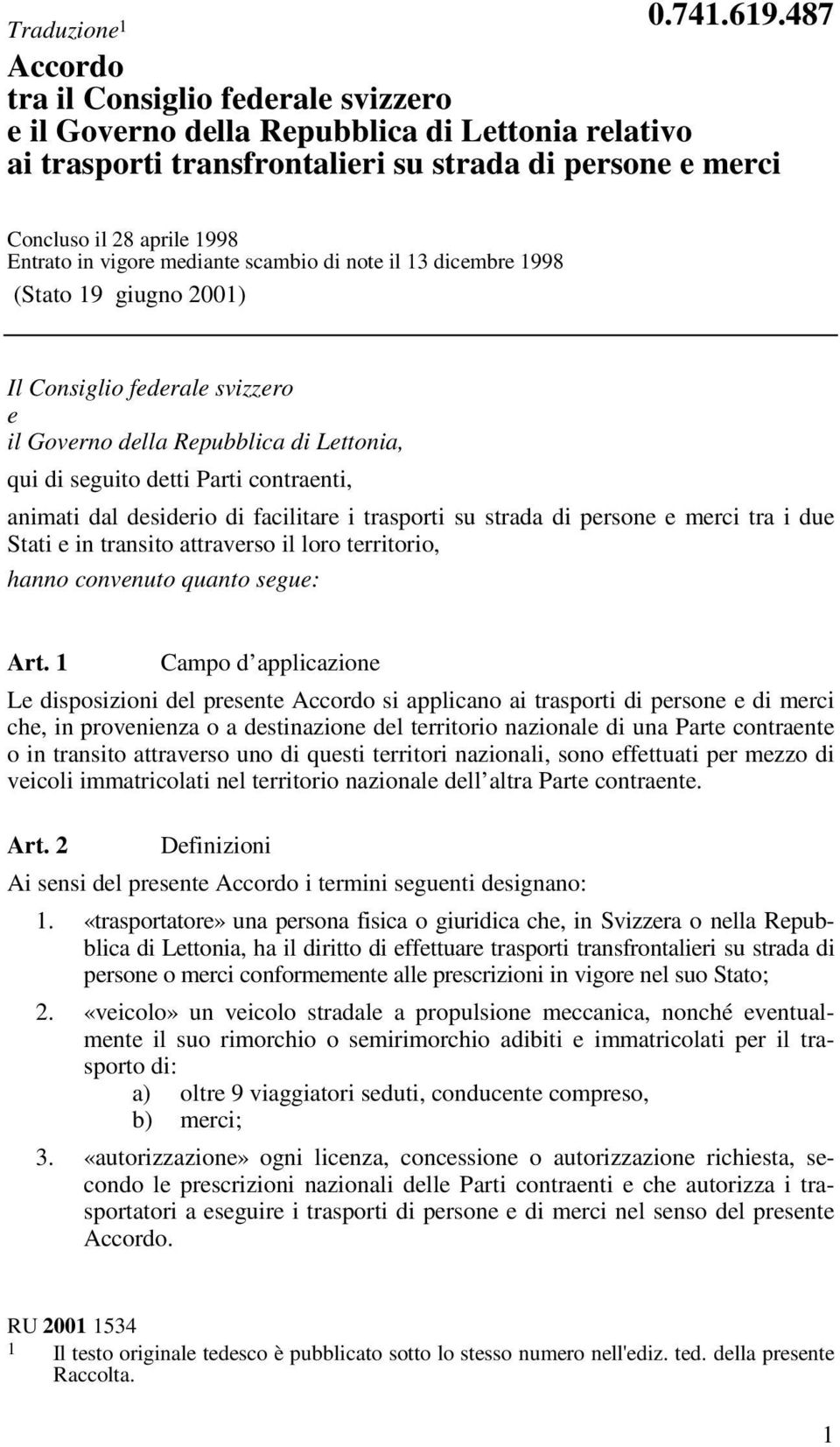 Traduzione$^1$

0.741.619.487

Accordo tra il Consiglio federale svizzero e il Governo della Repubblica di Lettonia relativo ai trasporti transfrontalieri su strada di persone e merci

Concluso il 28 aprile 1998
Entrato in vigore mediante scambio di note il 13 dicembre 1998
(Stato 19 giugno 2001)

Il Consiglio federale svizzero
e
il Governo della Repubblica di Lettonia,
qui di seguito detti Parti contraenti,

animati dal desiderio di facilitare i trasporti su strada di persone e merci tra i due Stati e in transito attraverso il loro territorio,

hanno convenuto quanto segue:

Art. 1 Campo d applicazione

Le disposizioni del presente Accordo si applicano ai trasporti di persone e di merci che, in provenienza o a destinazione del territorio nazionale di una Parte contraente o in transito attraverso uno di questi territori nazionali, sono effettuati per mezzo di veicoli immatricolati nel territorio nazionale dell altra Parte contraente.

Art. 2 Definizioni

Ai sensi del presente Accordo i termini seguenti designano:

1. «trasportatore» una persona fisica o giuridica che, in Svizzera o nella Repubblica di Lettonia, ha il diritto di effettuare trasporti transfrontalieri su strada di persone o merci conformemente alle prescrizioni in vigore nel suo Stato;

2. «veicolo» un veicolo stradale a propulsione meccanica, nonché eventualmente il suo rimorchio o semirimorchio adibiti e immatricolati per il trasporto di:
a) oltre 9 viaggiatori seduti, conducente compreso,
b) merci;

3. «autorizzazione» ogni licenza, concessione o autorizzazione richiesta, secondo le prescrizioni nazionali delle Parti contraenti e che autorizza i trasportatori a eseguire i trasporti di persone e di merci nel senso del presente Accordo.

RU 2001 1534
1 Il testo originale tedesco è pubblicato sotto lo stesso numero nell'ediz. ted. della presente Raccolta.

1